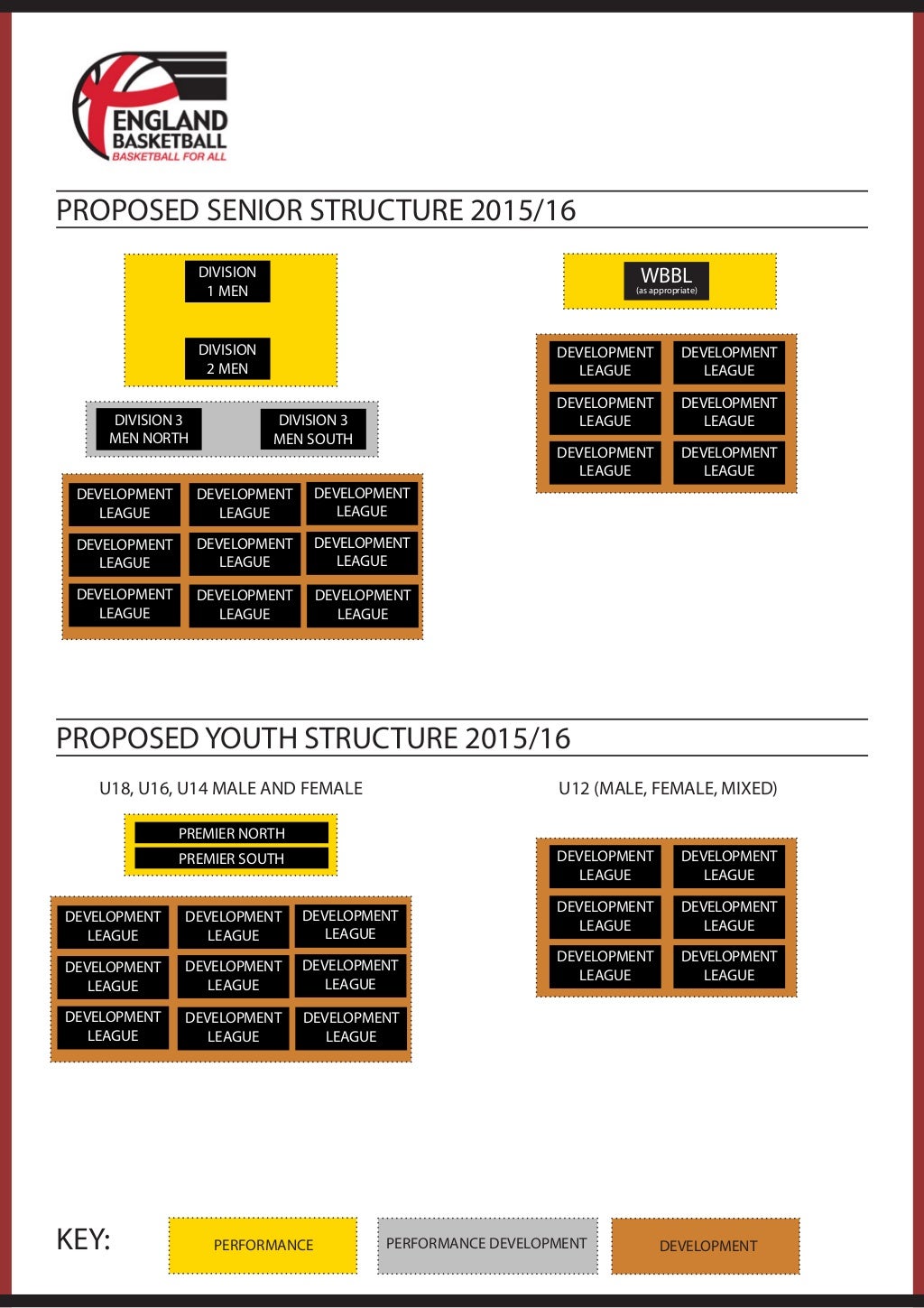 ENGLAND BASKETBALL
BASKETBALL FOR ALL

PROPOSED SENIOR STRUCTURE 2015/16

DIVISION 1 MEN

DIVISION 2 MEN

DIVISION 3 MEN NORTH

DIVISION 3 MEN SOUTH

DEVELOPMENT LEAGUE
DEVELOPMENT LEAGUE
DEVELOPMENT LEAGUE
DEVELOPMENT LEAGUE
DEVELOPMENT LEAGUE
DEVELOPMENT LEAGUE
DEVELOPMENT LEAGUE
DEVELOPMENT LEAGUE
DEVELOPMENT LEAGUE

WBBL
(as appropriate)

DEVELOPMENT LEAGUE
DEVELOPMENT LEAGUE
DEVELOPMENT LEAGUE
DEVELOPMENT LEAGUE
DEVELOPMENT LEAGUE
DEVELOPMENT LEAGUE

PROPOSED YOUTH STRUCTURE 2015/16

U18, U16, U14 MALE AND FEMALE

PREMIER NORTH
PREMIER SOUTH

DEVELOPMENT LEAGUE
DEVELOPMENT LEAGUE
DEVELOPMENT LEAGUE
DEVELOPMENT LEAGUE
DEVELOPMENT LEAGUE
DEVELOPMENT LEAGUE
DEVELOPMENT LEAGUE
DEVELOPMENT LEAGUE
DEVELOPMENT LEAGUE

U12 (MALE, FEMALE, MIXED)

DEVELOPMENT LEAGUE
DEVELOPMENT LEAGUE
DEVELOPMENT LEAGUE
DEVELOPMENT LEAGUE
DEVELOPMENT LEAGUE
DEVELOPMENT LEAGUE

KEY:
PERFORMANCE
PERFORMANCE DEVELOPMENT
DEVELOPMENT